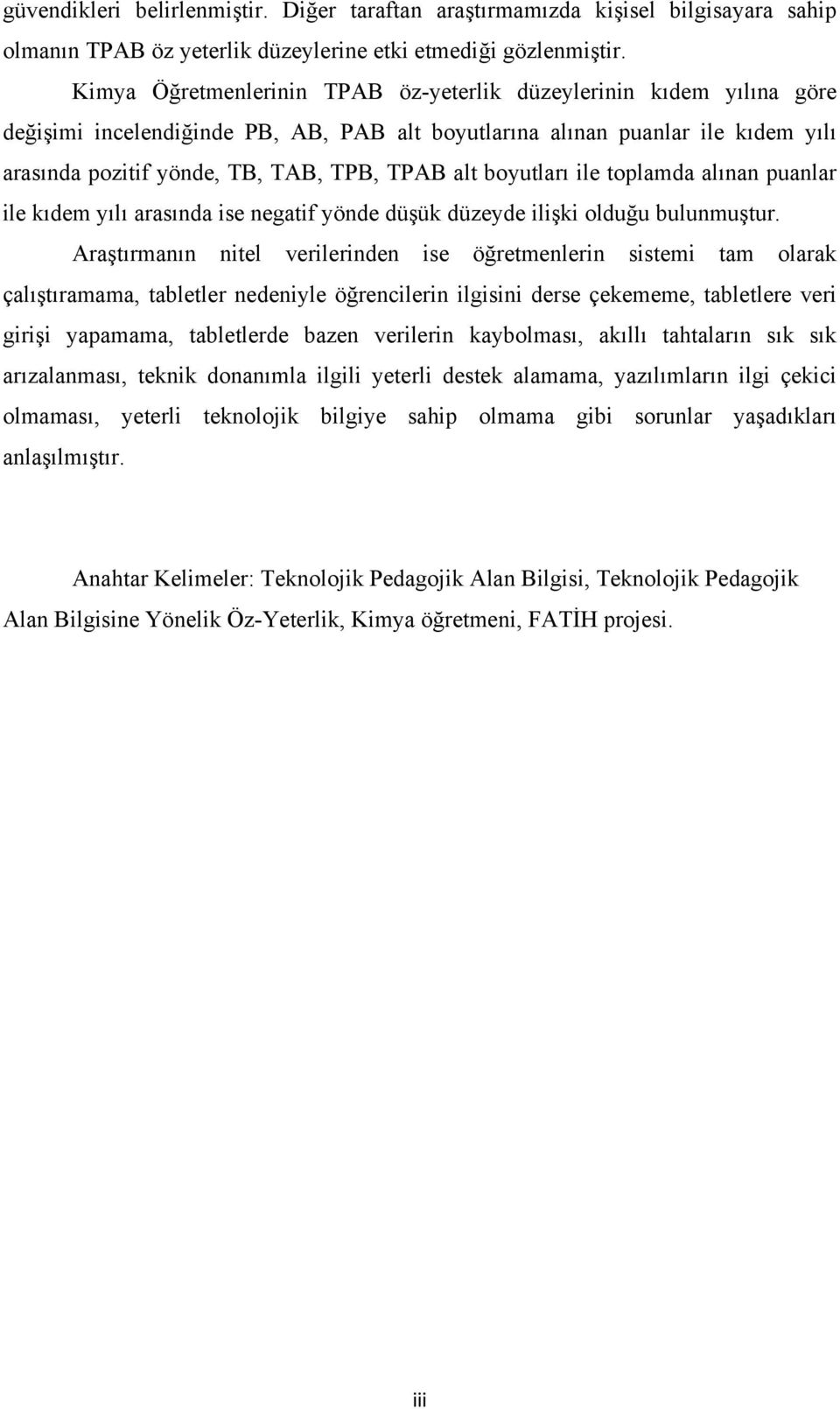 güvendikleri belirlenmiştir. Diğer taraftan araştırmamızda kişisel bilgisayara sahip olmanın TPAB öz yeterlik düzeylerine etki etmediği gözlenmiştir.

Kimya Öğretmenlerinin TPAB öz-yeterlik düzeylerinin kıdem yılına göre değişimi incelendiğinde PB, AB, PAB alt boyutlarına alınan puanlar ile kıdem yılı arasında pozitif yönde, TB, TAB, TPB, TPAB alt boyutları ile toplamda alınan puanlar ile kıdem yılı arasında ise negatif yönde düşük düzeyde ilişki olduğu bulunmuştur. Araştırmanın nitel verilerinden ise öğretmenlerin sistemi tam olarak çalıştıramama, tabletler nedeniyle öğrencilerin ilgisini derse çekememe, tabletlere veri girişi yapamama, tabletlerde bazen verilerin kaybolması, akıllı tahtaların sık sık arızalanması, teknik donanımla ilgili yeterli destek alamama, yazılımların ilgi çekici olmaması, yeterli teknolojik bilgiye sahip olmama gibi sorunlar yaşadıkları anlaşılmıştır.

Anahtar Kelimeler: Teknolojik Pedagojik Alan Bilgisi, Teknolojik Pedagojik Alan Bilgisine Yönelik Öz-Yeterlik, Kimya öğretmeni, FATİH projesi.

iii